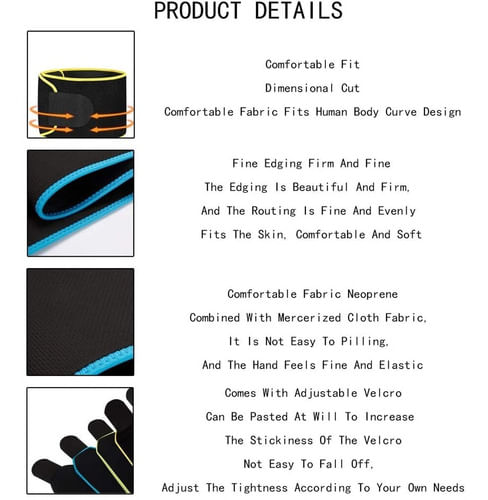 PRODUCT DETAILS

Comfortable Fit
Dimensional Cut
Comfortable Fabric Fits Human Body Curve Design

Fine Edging Firm And Fine
The Edging Is Beautiful And Firm,
And The Routing Is Fine And Evenly
Fits The Skin, Comfortable And Soft

Comfortable Fabric Neoprene
Combined With Mercerized Cloth Fabric,
It Is Not Easy To Pilling,
And The Hand Feels Fine And Elastic

Comes With Adjustable Velcro
Can Be Pasted At Will To Increase
The Stickiness Of The Velcro
Not Easy To Fall Off,
Adjust The Tightness According To Your Own Needs